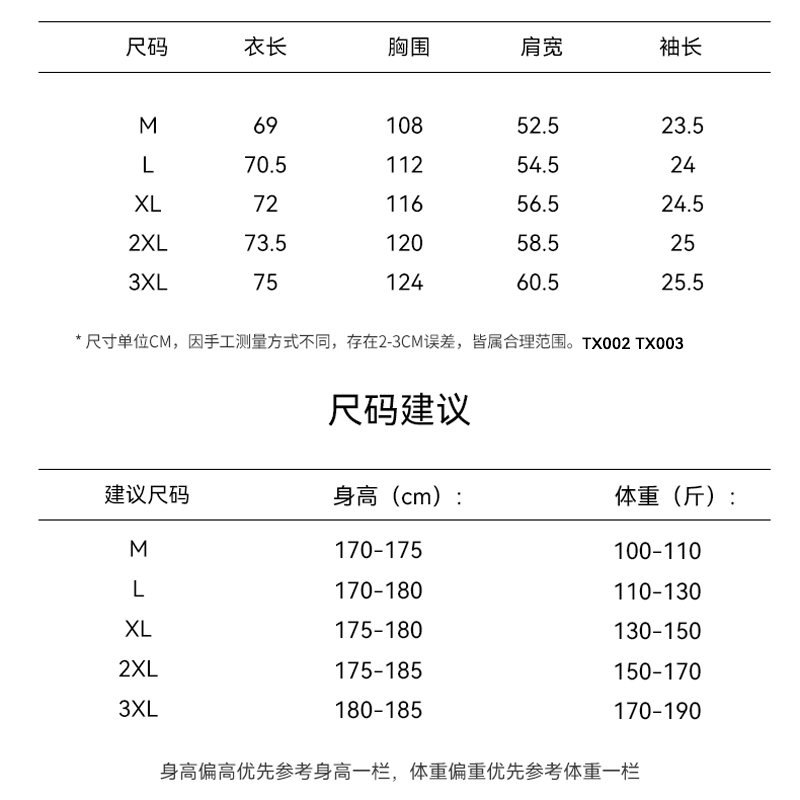 | 尺码 | 衣长 | 胸围 | 肩宽 | 袖长 |
|---|---|---|---|---|
| M | 69 | 108 | 52.5 | 23.5 |
| L | 70.5 | 112 | 54.5 | 24 |
| XL | 72 | 116 | 56.5 | 24.5 |
| 2XL | 73.5 | 120 | 58.5 | 25 |
| 3XL | 75 | 124 | 60.5 | 25.5 |

* 尺寸单位CM，因手工测量方式不同，存在2-3CM误差，皆属合理范围。TX002 TX003

尺码建议

| 建议尺码 | 身高（cm）： | 体重（斤）： |
|---|---|---|
| M | 170-175 | 100-110 |
| L | 170-180 | 110-130 |
| XL | 175-180 | 130-150 |
| 2XL | 175-185 | 150-170 |
| 3XL | 180-185 | 170-190 |

身高偏高优先参考身高一栏，体重偏重优先参考体重一栏